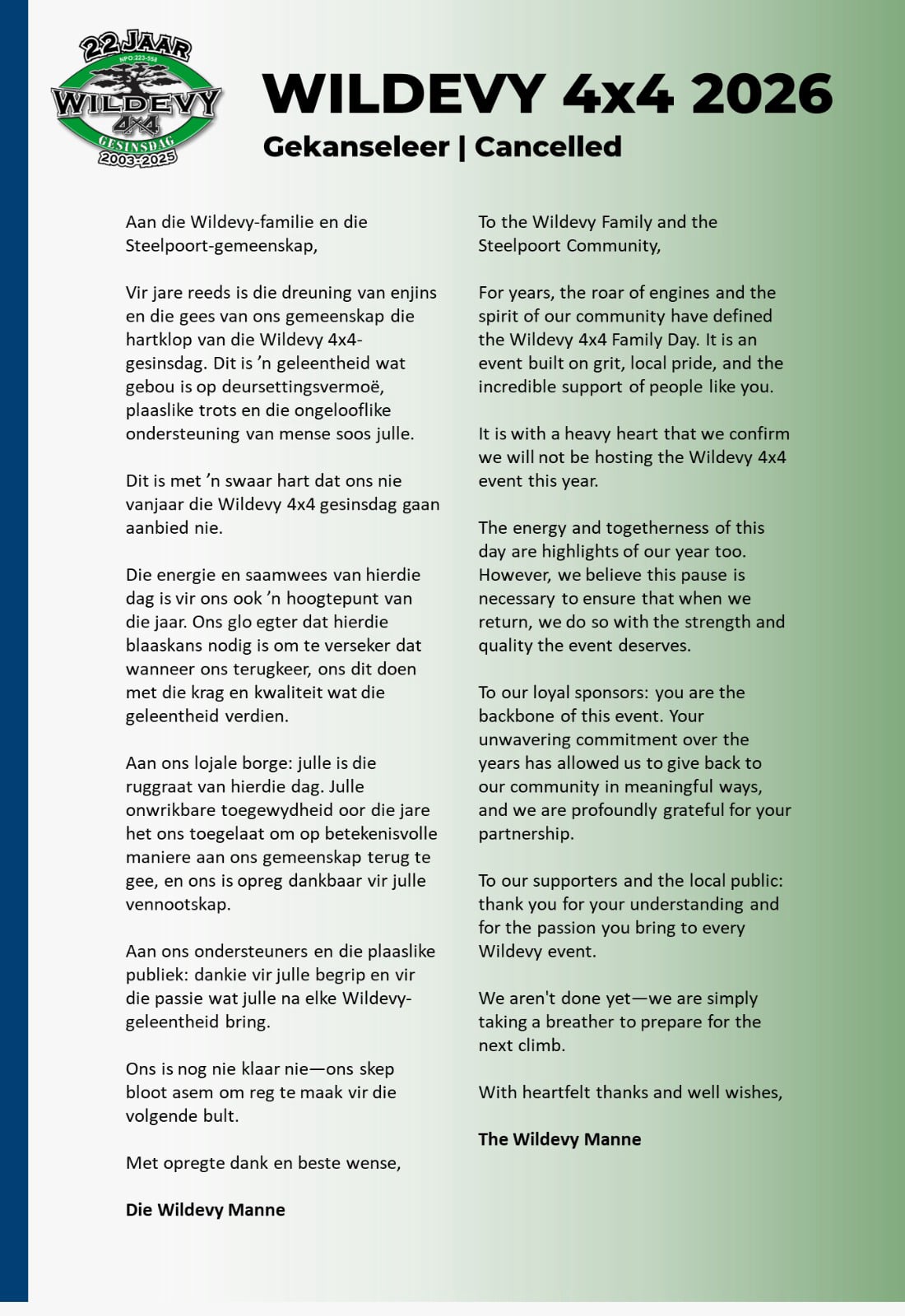 22 JAAR
NPO 223-558
WILDEVY
4x4
GESINSDAG
2003-2025

WILDEVY 4x4 2026
Gekanseleer | Cancelled

Aan die Wildevy-familie en die Steelpoort-gemeenskap,

Vir jare reeds is die dreuning van enjins en die gees van ons gemeenskap die hartklop van die Wildevy 4x4-gesinsdag. Dit is ’n geleentheid wat gebou is op deursettingsvermoë, plaaslike trots en die ongelooflike ondersteuning van mense soos julle.

Dit is met ’n swaar hart dat ons nie vanjaar die Wildevy 4x4 gesinsdag gaan aanbied nie.

Die energie en saamwees van hierdie dag is vir ons ook ’n hoogtepunt van die jaar. Ons glo egter dat hierdie blaaskans nodig is om te verseker dat wanneer ons terugkeer, ons dit doen met die krag en kwaliteit wat die geleentheid verdien.

Aan ons lojale borge: julle is die ruggraat van hierdie dag. Julle onwrikbare toegewydheid oor die jare het ons toegelaat om op betekenisvolle maniere aan ons gemeenskap terug te gee, en ons is opreg dankbaar vir julle vennootskap.

Aan ons ondersteuners en die plaaslike publiek: dankie vir julle begrip en vir die passie wat julle na elke Wildevy-geleentheid bring.

Ons is nog nie klaar nie—ons skep bloot asem om reg te maak vir die volgende bult.

Met opregte dank en beste wense,

Die Wildevy Manne

To the Wildevy Family and the Steelpoort Community,

For years, the roar of engines and the spirit of our community have defined the Wildevy 4x4 Family Day. It is an event built on grit, local pride, and the incredible support of people like you.

It is with a heavy heart that we confirm we will not be hosting the Wildevy 4x4 event this year.

The energy and togetherness of this day are highlights of our year too. However, we believe this pause is necessary to ensure that when we return, we do so with the strength and quality the event deserves.

To our loyal sponsors: you are the backbone of this event. Your unwavering commitment over the years has allowed us to give back to our community in meaningful ways, and we are profoundly grateful for your partnership.

To our supporters and the local public: thank you for your understanding and for the passion you bring to every Wildevy event.

We aren't done yet—we are simply taking a breather to prepare for the next climb.

With heartfelt thanks and well wishes,

The Wildevy Manne